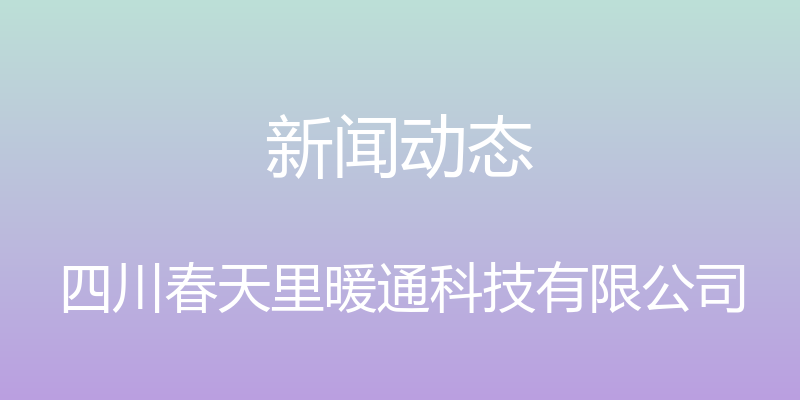 新闻动态

四川春天里暖通科技有限公司